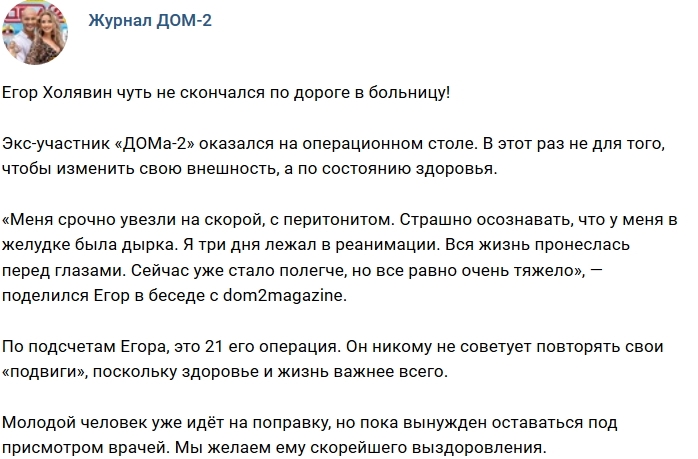 Журнал ДОМ-2

Егор Холявин чуть не скончался по дороге в больницу!

Экс-участник «ДОМа-2» оказался на операционном столе. В этот раз не для того, чтобы изменить свою внешность, а по состоянию здоровья.

«Меня срочно увезли на скорой, с перитонитом. Страшно осознавать, что у меня в желудке была дырка. Я три дня лежал в реанимации. Вся жизнь пронеслась перед глазами. Сейчас уже стало полегче, но все равно очень тяжело», — поделился Егор в беседе с dom2magazine.

По подсчетам Егора, это 21 его операция. Он никому не советует повторять свои «подвиги», поскольку здоровье и жизнь важнее всего.

Молодой человек уже идёт на поправку, но пока вынужден оставаться под присмотром врачей. Мы желаем ему скорейшего выздоровления.